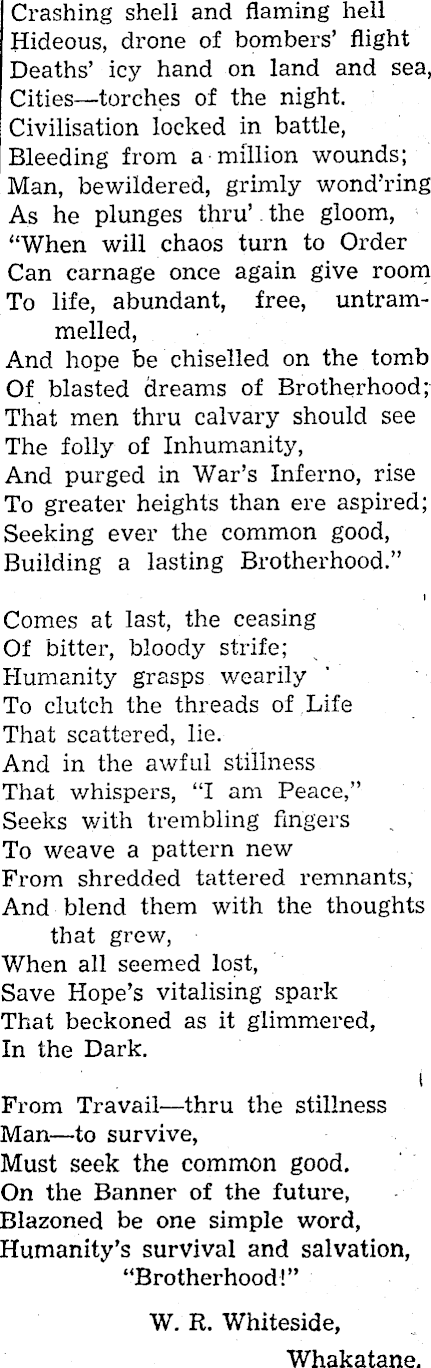 Crashing shell and flaming hell
Hideous, drone of bombers' flight
Deaths' icy hand on land and sea,
Cities—torches of the night.
Civilisation locked in battle,
Bleeding from a million wounds;
Man, bewildered, grimly wond'ring
As he plunges thru' the gloom,
"When will chaos turn to Order
Can carnage once again give room
To life, abundant, free, untrammelled,
And hope be chiselled on the tomb
Of blasted dreams of Brotherhood;
That men thru calvary should see
The folly of Inhumanity,
And purged in War's Inferno, rise
To greater heights than ere aspired;
Seeking ever the common good,
Building a lasting Brotherhood."

Comes at last, the ceasing
Of bitter, bloody strife;
Humanity grasps wearily
To clutch the threads of Life
That scattered, lie.
And in the awful stillness
That whispers, "I am Peace,"
Seeks with trembling fingers
To weave a pattern new
From shredded tattered remnants,
And blend them with the thoughts that grew,
When all seemed lost,
Save Hope's vitalising spark
That beckoned as it glimmered,
In the Dark.

From Travail—thru the stillness
Man—to survive,
Must seek the common good.
On the Banner of the future,
Blazoned be one simple word,
Humanity's survival and salvation,
"Brotherhood!"

W. R. Whiteside,
Whakatane.